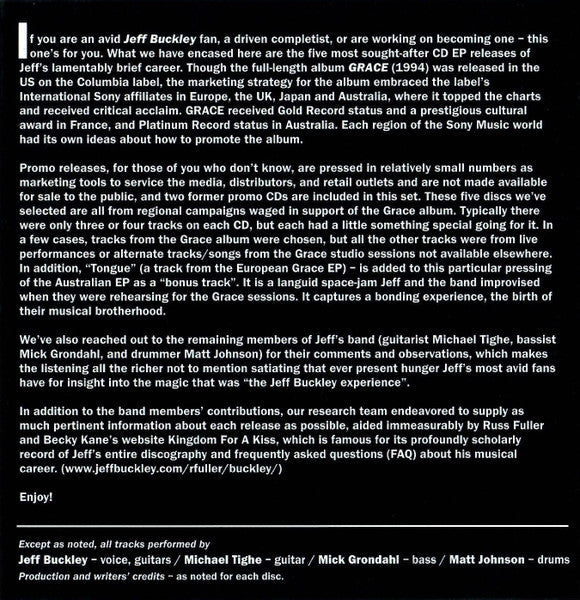 If you are an avid Jeff Buckley fan, a driven completist, or are working on becoming one – this one's for you. What we have encased here are the five most sought-after CD EP releases of Jeff's lamentably brief career. Though the full-length album GRACE (1994) was released in the US on the Columbia label, the marketing strategy for the album embraced the label's International Sony affiliates in Europe, the UK, Japan and Australia, where it topped the charts and received critical acclaim. GRACE received Gold Record status and a prestigious cultural award in France, and Platinum Record status in Australia. Each region of the Sony Music world had its own ideas about how to promote the album.

Promo releases, for those of you who don't know, are pressed in relatively small numbers as marketing tools to service the media, distributors, and retail outlets and are not made available for sale to the public, and two former promo CDs are included in this set. These five discs we've selected are all from regional campaigns waged in support of the Grace album. Typically there were only three or four tracks on each CD, but each had a little something special going for it. In a few cases, tracks from the Grace album were chosen, but all the other tracks were from live performances or alternate tracks/songs from the Grace studio sessions not available elsewhere. In addition, "Tongue" (a track from the European Grace EP) – is added to this particular pressing of the Australian EP as a "bonus track". It is a languid space-jam Jeff and the band improvised when they were rehearsing for the Grace sessions. It captures a bonding experience, the birth of their musical brotherhood.

We've also reached out to the remaining members of Jeff's band (guitarist Michael Tighe, bassist Mick Grondahl, and drummer Matt Johnson) for their comments and observations, which makes the listening all the richer not to mention satiating that ever present hunger Jeff's most avid fans have for insight into the magic that was "the Jeff Buckley experience".

In addition to the band members' contributions, our research team endeavored to supply as much pertinent information about each release as possible, aided immeasurably by Russ Fuller and Becky Kane's website Kingdom For A Kiss, which is famous for its profoundly scholarly record of Jeff's entire discography and frequently asked questions (FAQ) about his musical career. (www.jeffbuckley.com/rfuller/buckley/)

Enjoy!

Except as noted, all tracks performed by
Jeff Buckley – voice, guitars / Michael Tighe – guitar / Mick Grondahl – bass / Matt Johnson – drums
Production and writers' credits – as noted for each disc.